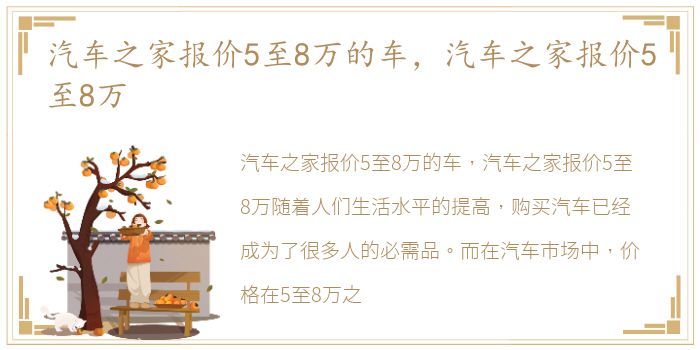 汽车之家报价5至8万的车，汽车之家报价5至8万

汽车之家报价5至8万的车，汽车之家报价5至8万随着人们生活水平的提高，购买汽车已经成为了很多人的必需品。而在汽车市场中，价格在5至8万之